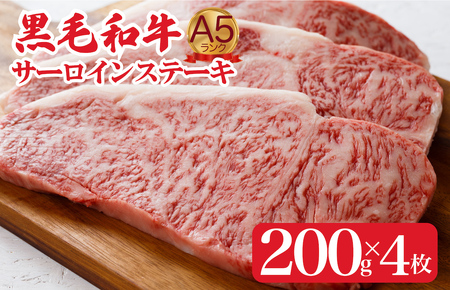 黒毛和牛

A5
ランク

サーロインステーキ

200g×4枚